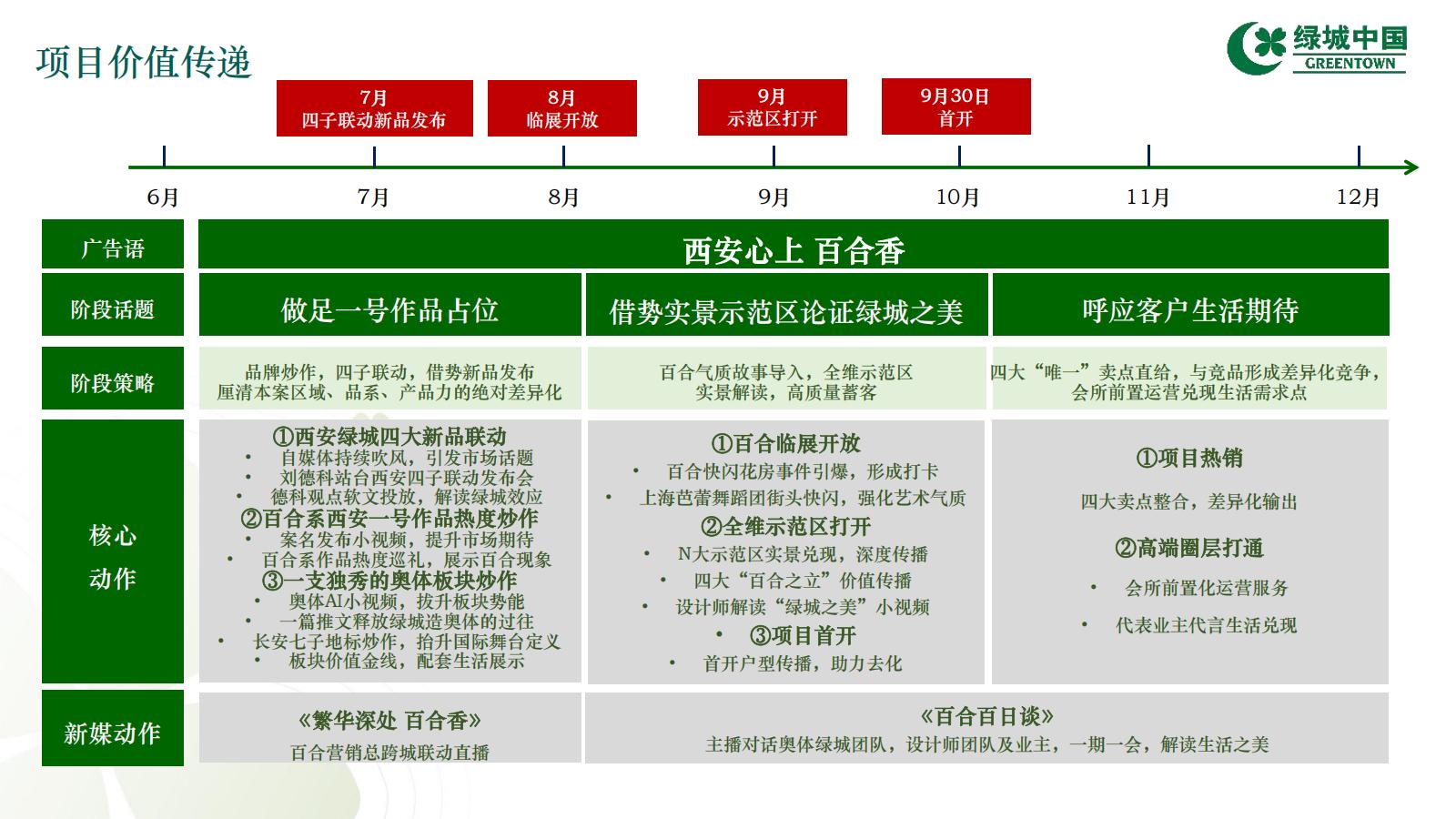 项目价值传递

绿城中国
GREENTOWN

7月
四子联动新品发布

8月
临展开放

9月
示范区打开

9月30日
首开

6月
7月
8月
9月
10月
11月
12月

广告语
西安心上 百合香

阶段话题
做足一号作品占位
借势实景示范区论证绿城之美
呼应客户生活期待

阶段策略
品牌炒作，四子联动，借势新品发布
厘清本案区域、品系、产品力的绝对差异化

百合气质故事导入，全维示范区
实景解读，高质量蓄客

四大“唯一”卖点直给，与竞品形成差异化竞争，
会所前置运营兑现生活需求点

核心
动作

①西安绿城四大新品联动
• 自媒体持续吹风，引发市场话题
• 刘德科站台西安四子联动发布会
• 德科观点软文投放，解读绿城效应
②百合系西安一号作品热度炒作
• 案名发布小视频，提升市场期待
• 百合系作品热度巡礼，展示百合现象
③一支独秀的奥体板块炒作
• 奥体AI小视频，拔升板块势能
• 一篇推文释放绿城造奥体的过往
• 长安七子地标炒作，抬升国际舞台定义
• 板块价值金线，配套生活展示

①百合临展开放
• 百合快闪花房事件引爆，形成打卡
• 上海芭蕾舞蹈团街头快闪，强化艺术气质
②全维示范区打开
• N大示范区实景兑现，深度传播
• 四大“百合之立”价值传播
• 设计师解读“绿城之美”小视频
• ③项目首开
• 首开户型传播，助力去化

①项目热销
四大卖点整合，差异化输出
②高端圈层打通
• 会所前置化运营服务
• 代表业主代言生活兑现

新媒动作
《繁华深处 百合香》
百合营销总跨城联动直播

《百合百日谈》
主播对话奥体绿城团队，设计师团队及业主，一期一会，解读生活之美